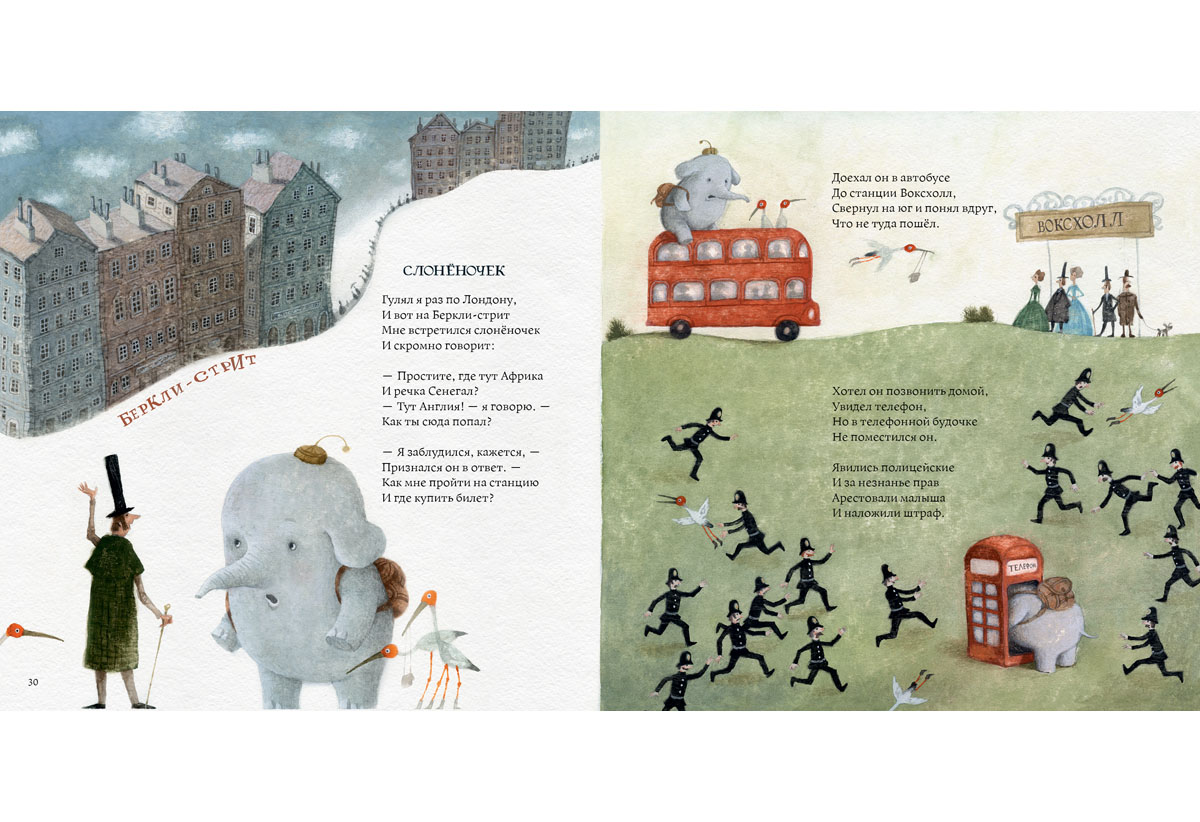 БЕРКЛИ-СТРИТ

СЛОНЁНОЧЕК

Гулял я раз по Лондону,
И вот на Беркли-стрит
Мне встретился слонёночек
И скромно говорит:

— Простите, где тут Африка
И речка Сенегал?
— Тут Англия! — я говорю. —
Как ты сюда попал?

— Я заблудился, кажется, —
Признался он в ответ. —
Как мне пройти на станцию
И где купить билет?

30

Доехал он в автобусе
До станции Воксхолл,
Свернул на юг и понял вдруг,
Что не туда пошёл.

ВОКСХОЛЛ

Хотел он позвонить домой,
Увидел телефон,
Но в телефонной будочке
Не поместился он.

Явились полицейские
И за незнанье прав
Арестовали малыша
И наложили штраф.

ТЕЛЕФОН